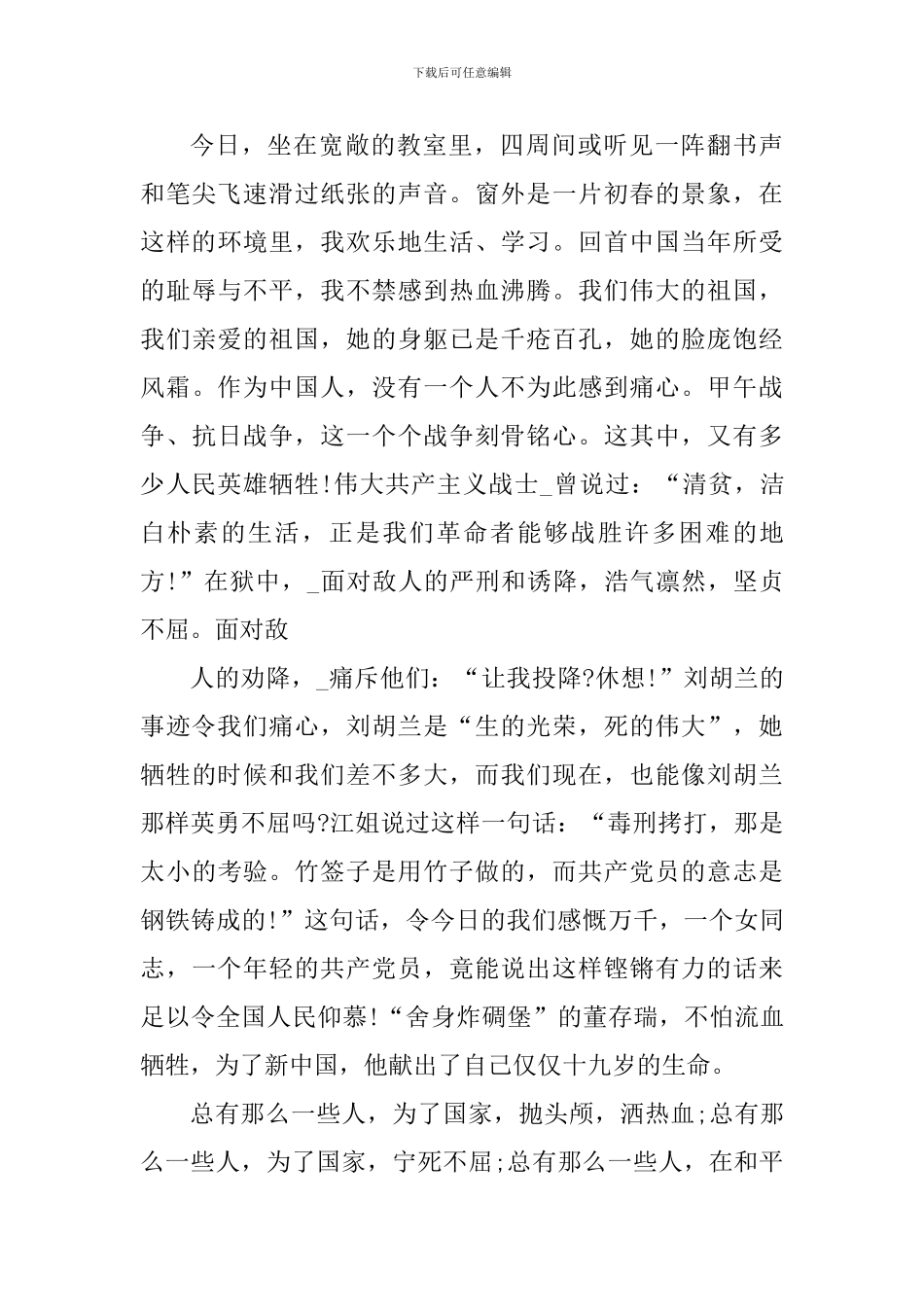 下载后可任意编辑

今日，坐在宽敞的教室里，四周间或听见一阵翻书声和笔尖飞速滑过纸张的声音。窗外是一片初春的景象，在这样的环境里，我欢乐地生活、学习。回首中国当年所受的耻辱与不平，我不禁感到热血沸腾。我们伟大的祖国，我们亲爱的祖国，她的身躯已是千疮百孔，她的脸庞饱经风霜。作为中国人，没有一个人不为此感到痛心。甲午战争、抗日战争，这一个个战争刻骨铭心。这其中，又有多少人民英雄牺牲!伟大共产主义战士_曾说过：“清贫，洁白朴素的生活，正是我们革命者能够战胜许多困难的地方!”在狱中，_面对敌人的严刑和诱降，浩气凛然，坚贞不屈。面对敌

人的劝降，_痛斥他们：“让我投降?休想!”刘胡兰的事迹令我们痛心，刘胡兰是“生的光荣，死的伟大”，她牺牲的时候和我们差不多大，而我们现在，也能像刘胡兰那样英勇不屈吗?江姐说过这样一句话：“毒刑拷打，那是太小的考验。竹签子是用竹子做的，而共产党员的意志是钢铁铸成的!”这句话，令今日的我们感慨万千，一个女同志，一个年轻的共产党员，竟能说出这样铿锵有力的话来足以令全国人民仰慕!“舍身炸碉堡”的董存瑞，不怕流血牺牲，为了新中国，他献出了自己仅仅十九岁的生命。

总有那么一些人，为了国家，抛头颅，洒热血;总有那么一些人，为了国家，宁死不屈;总有那么一些人，在和平